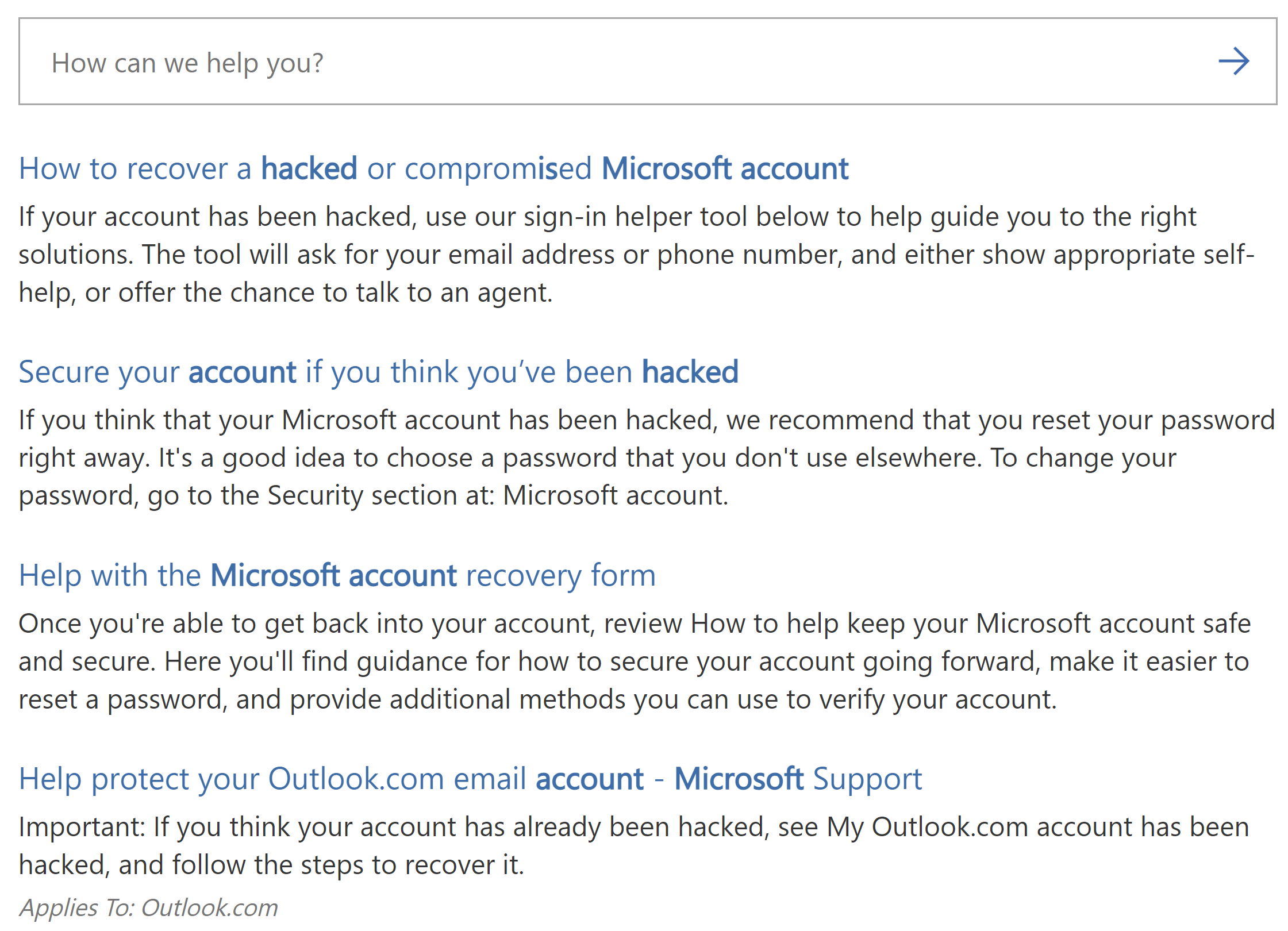 How can we help you?

How to recover a hacked or compromised Microsoft account

If your account has been hacked, use our sign-in helper tool below to help guide you to the right solutions. The tool will ask for your email address or phone number, and either show appropriate self-help, or offer the chance to talk to an agent.

Secure your account if you think you've been hacked

If you think that your Microsoft account has been hacked, we recommend that you reset your password right away. It's a good idea to choose a password that you don't use elsewhere. To change your password, go to the Security section at: Microsoft account.

Help with the Microsoft account recovery form

Once you're able to get back into your account, review How to help keep your Microsoft account safe and secure. Here you'll find guidance for how to secure your account going forward, make it easier to reset a password, and provide additional methods you can use to verify your account.

Help protect your Outlook.com email account - Microsoft Support

Important: If you think your account has already been hacked, see My Outlook.com account has been hacked, and follow the steps to recover it.

Applies To: Outlook.com